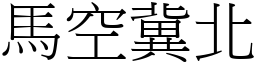 馬空冀北